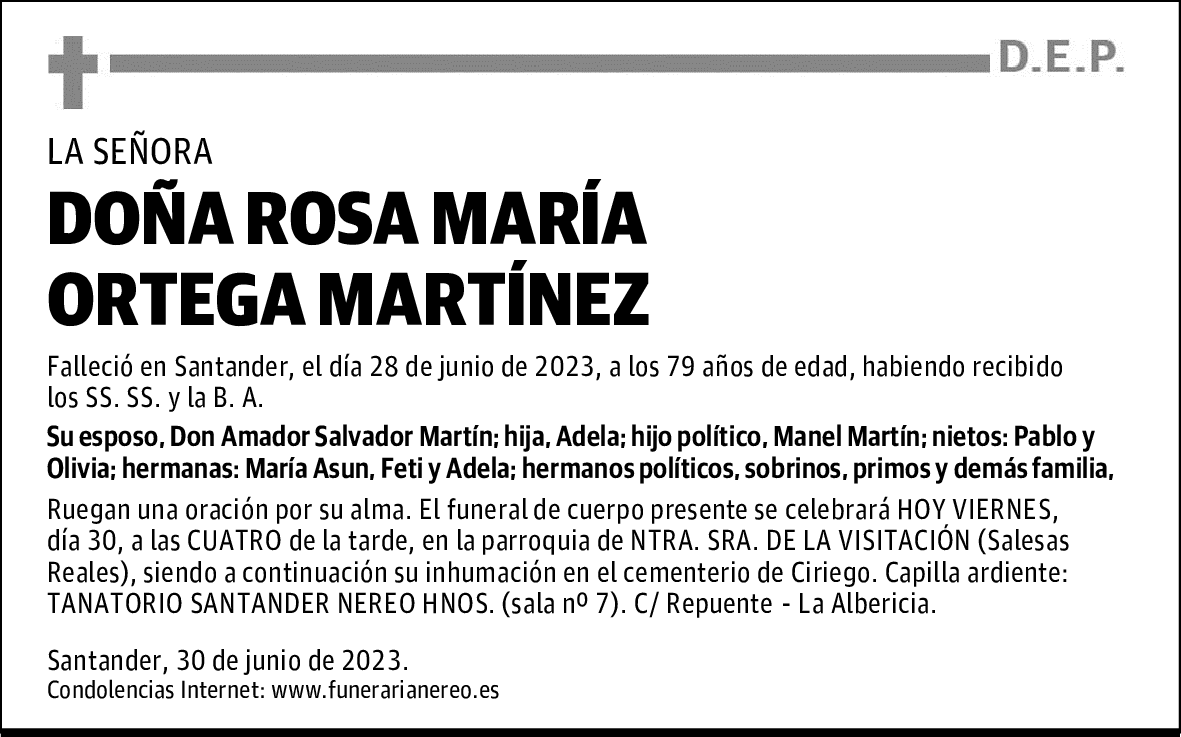 D.E.P.

LA SEÑORA

DOÑA ROSA MARÍA ORTEGA MARTÍNEZ

Falleció en Santander, el día 28 de junio de 2023, a los 79 años de edad, habiendo recibido los SS. SS. y la B. A.

Su esposo, Don Amador Salvador Martín; hija, Adela; hijo político, Manel Martín; nietos: Pablo y Olivia; hermanas: María Asun, Feti y Adela; hermanos políticos, sobrinos, primos y demás familia,

Ruegan una oración por su alma. El funeral de cuerpo presente se celebrará HOY VIERNES, día 30, a las CUATRO de la tarde, en la parroquia de NTRA. SRA. DE LA VISITACIÓN (Salesas Reales), siendo a continuación su inhumación en el cementerio de Ciriego. Capilla ardiente: TANATORIO SANTANDER NEREO HNOS. (sala nº 7). C/ Repuente - La Albericia.

Santander, 30 de junio de 2023.
Condolencias Internet: www.funerarianereo.es